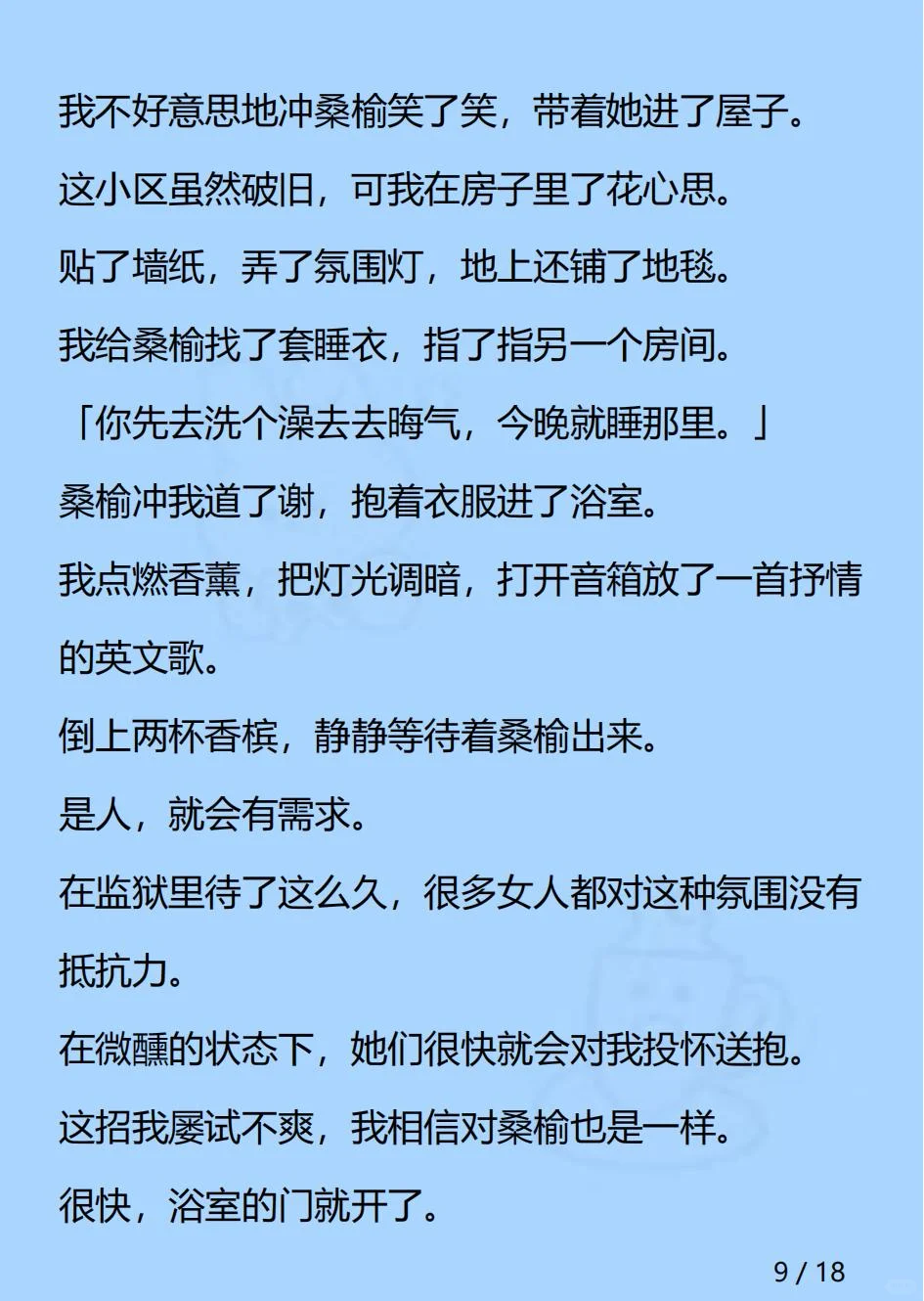 我不好意思地冲桑榆笑了笑，带着她进了屋子。

这小区虽然破旧，可我在房子里了花心思。

贴了墙纸，弄了氛围灯，地上还铺了地毯。

我给桑榆找了套睡衣，指了指另一个房间。

「你先去洗个澡去去晦气，今晚就睡那里。」

桑榆冲我道了谢，抱着衣服进了浴室。

我点燃香薰，把灯光调暗，打开音箱放了一首抒情的英文歌。

倒上两杯香槟，静静等待着桑榆出来。

是人，就会有需求。

在监狱里待了这么久，很多女人都对这种氛围没有抵抗力。

在微醺的状态下，她们很快就会对我投怀送抱。

这招我屡试不爽，我相信对桑榆也是一样。

很快，浴室的门就开了。

9 / 18